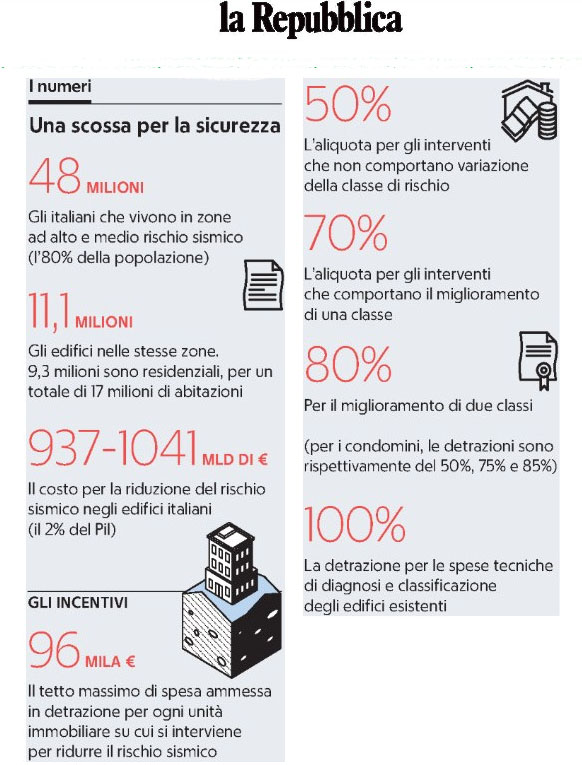 la Repubblica

I numeri

Una scossa per la sicurezza

48 MILIONI

Gli italiani che vivono in zone ad alto e medio rischio sismico (l'80% della popolazione)

11,1 MILIONI

Gli edifici nelle stesse zone. 9,3 milioni sono residenziali, per un totale di 17 milioni di abitazioni

937-1041 MLD DI €

Il costo per la riduzione del rischio sismico negli edifici italiani (il 2% del Pil)

GLI INCENTIVI

96 MILA €

Il tetto massimo di spesa ammessa in detrazione per ogni unità immobiliare su cui si interviene per ridurre il rischio sismico

50%

L'aliquota per gli interventi che non comportano variazione della classe di rischio

70%

L'aliquota per gli interventi che comportano il miglioramento di una classe

80%

Per il miglioramento di due classi

(per i condomini, le detrazioni sono rispettivamente del 50%, 75% e 85%)

100%

La detrazione per le spese tecniche di diagnosi e classificazione degli edifici esistenti